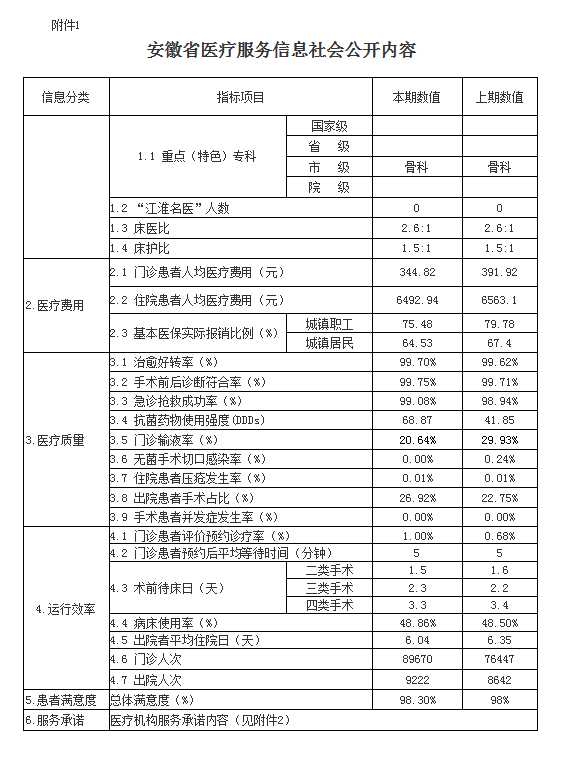 附件1

安徽省医疗服务信息社会公开内容

| 信息分类 | 指标项目 | | 本期数值 | 上期数值 |
|---|---|---|---|---|
| | 1.1 重点（特色）专科 | 国家级 | | |
| | | 省 级 | | |
| | | 市 级 | 骨科 | 骨科 |
| | | 院 级 | | |
| | 1.2 “江淮名医”人数 | | 0 | 0 |
| | 1.3 床医比 | | 2.6:1 | 2.6:1 |
| | 1.4 床护比 | | 1.5:1 | 1.5:1 |
| 2.医疗费用 | 2.1 门诊患者人均医疗费用（元） | | 344.82 | 391.92 |
| | 2.2 住院患者人均医疗费用（元） | | 6492.94 | 6563.1 |
| | 2.3 基本医保实际报销比例（%） | 城镇职工 | 75.48 | 79.78 |
| | | 城镇居民 | 64.53 | 67.4 |
| 3.医疗质量 | 3.1 治愈好转率（%） | | 99.70% | 99.62% |
| | 3.2 手术前后诊断符合率（%） | | 99.75% | 99.71% |
| | 3.3 急诊抢救成功率（%） | | 99.08% | 98.94% |
| | 3.4 抗菌药物使用强度(DDDs) | | 68.87 | 41.85 |
| | 3.5 门诊输液率（%） | | 20.64% | 29.93% |
| | 3.6 无菌手术切口感染率（%） | | 0.00% | 0.24% |
| | 3.7 住院患者压疮发生率（%） | | 0.01% | 0.01% |
| | 3.8 出院患者手术占比（%） | | 26.92% | 22.75% |
| | 3.9 手术患者并发症发生率（%） | | 0.00% | 0.00% |
| 4.运行效率 | 4.1 门诊患者评价预约诊疗率（%） | | 1.00% | 0.68% |
| | 4.2 门诊患者预约后平均等待时间（分钟） | | 5 | 5 |
| | 4.3 术前待床日（天） | 二类手术 | 1.5 | 1.6 |
| | | 三类手术 | 2.3 | 2.2 |
| | | 四类手术 | 3.3 | 3.4 |
| | 4.4 病床使用率（%） | | 48.86% | 48.50% |
| | 4.5 出院者平均住院日（天） | | 6.04 | 6.35 |
| | 4.6 门诊人次 | | 89670 | 76447 |
| | 4.7 出院人次 | | 9222 | 8642 |
| 5.患者满意度 | 总体满意度（%） | | 98.30% | 98% |
| 6.服务承诺 | 医疗机构服务承诺内容（见附件2） | | | |